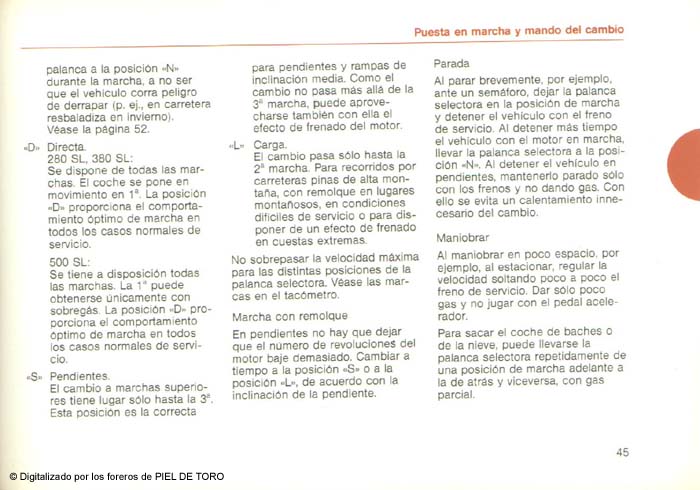 Puesta en marcha y mando del cambio

palanca a la posición «N» durante la marcha, a no ser que el vehículo corra peligro de derrapar (p. ej., en carretera resbaladiza en invierno). Véase la página 52.

«D» Directa.
280 SL, 380 SL:
Se dispone de todas las marchas. El coche se pone en movimiento en 1ª. La posición «D» proporciona el comportamiento óptimo de marcha en todos los casos normales de servicio.

500 SL:
Se tiene a disposición todas las marchas. La 1ª puede obtenerse únicamente con sobregás. La posición «D» proporciona el comportamiento óptimo de marcha en todos los casos normales de servicio.

«S» Pendientes.
El cambio a marchas superiores tiene lugar sólo hasta la 3ª. Esta posición es la correcta para pendientes y rampas de inclinación media. Como el cambio no pasa más allá de la 3ª marcha, puede aprovecharse también con ella el efecto de frenado del motor.

«L» Carga.
El cambio pasa sólo hasta la 2ª marcha. Para recorridos por carreteras pinas de alta montaña, con remolque en lugares montañosos, en condiciones difíciles de servicio o para disponer de un efecto de frenado en cuestas extremas.

No sobrepasar la velocidad máxima para las distintas posiciones de la palanca selectora. Véase las marcas en el tacómetro.

Marcha con remolque

En pendientes no hay que dejar que el número de revoluciones del motor baje demasiado. Cambiar a tiempo a la posición «S» o a la posición «L», de acuerdo con la inclinación de la pendiente.

Parada

Al parar brevemente, por ejemplo, ante un semáforo, dejar la palanca selectora en la posición de marcha y detener el vehículo con el freno de servicio. Al detener más tiempo el vehículo con el motor en marcha, llevar la palanca selectora a la posición «N». Al detener el vehículo en pendientes, mantenerlo parado sólo con los frenos y no dando gas. Con ello se evita un calentamiento innecesario del cambio.

Maniobrar

Al maniobrar en poco espacio, por ejemplo, al estacionar, regular la velocidad soltando poco a poco el freno de servicio. Dar sólo poco gas y no jugar con el pedal acelerador.

Para sacar el coche de baches o de la nieve, puede llevarse la palanca selectora repetidamente de una posición de marcha adelante a la de atrás y viceversa, con gas parcial.

45

© Digitalizado por los foreros de PIEL DE TORO